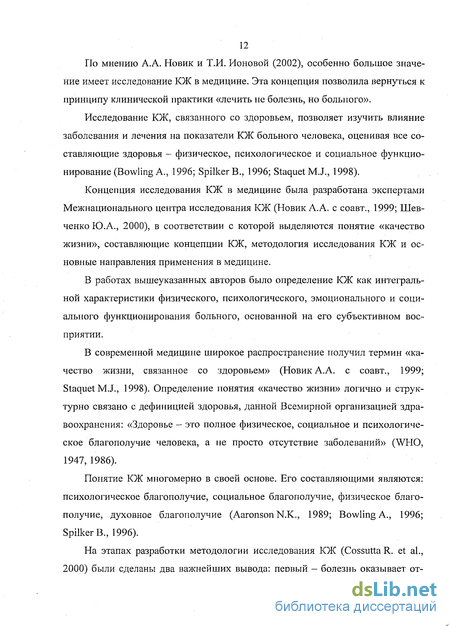 12

По мнению А.А. Новик и Т.И. Ионовой (2002), особенно большое значение имеет исследование КЖ в медицине. Эта концепция позволила вернуться к принципу клинической практики «лечить не болезнь, но больного».

Исследование КЖ, связанного со здоровьем, позволяет изучить влияние заболевания и лечения на показатели КЖ больного человека, оценивая все составляющие здоровья – физическое, психологическое и социальное функционирование (Bowling A., 1996; Spilker B., 1996; Staquet M.J., 1998).

Концепция исследования КЖ в медицине была разработана экспертами Межнационального центра исследования КЖ (Новик А.А. с соавт., 1999; Шевченко Ю.А., 2000), в соответствии с которой выделяются понятие «качество жизни», составляющие концепции КЖ, методология исследования КЖ и основные направления применения в медицине.

В работах вышеуказанных авторов было определение КЖ как интегральной характеристики физического, психологического, эмоционального и социального функционирования больного, основанной на его субъективном восприятии.

В современной медицине широкое распространение получил термин «качество жизни, связанное со здоровьем» (Новик А.А. с соавт., 1999; Staquet M.J., 1998). Определение понятия «качество жизни» логично и структурно связано с дефиницией здоровья, данной Всемирной организацией здравоохранения: «Здоровье – это полное физическое, социальное и психологическое благополучие человека, а не просто отсутствие заболеваний» (WHO, 1947, 1986).

Понятие КЖ многомерно в своей основе. Его составляющими являются: психологическое благополучие, социальное благополучие, физическое благополучие, духовное благополучие (Aaronson N.K., 1989; Bowling A., 1996; Spilker B., 1996).

На этапах разработки методологии исследования КЖ (Cossutta R. et al., 2000) были сделаны два важнейших вывода: первый – болезнь оказывает от-

dsLib.net
библиотека диссертаций